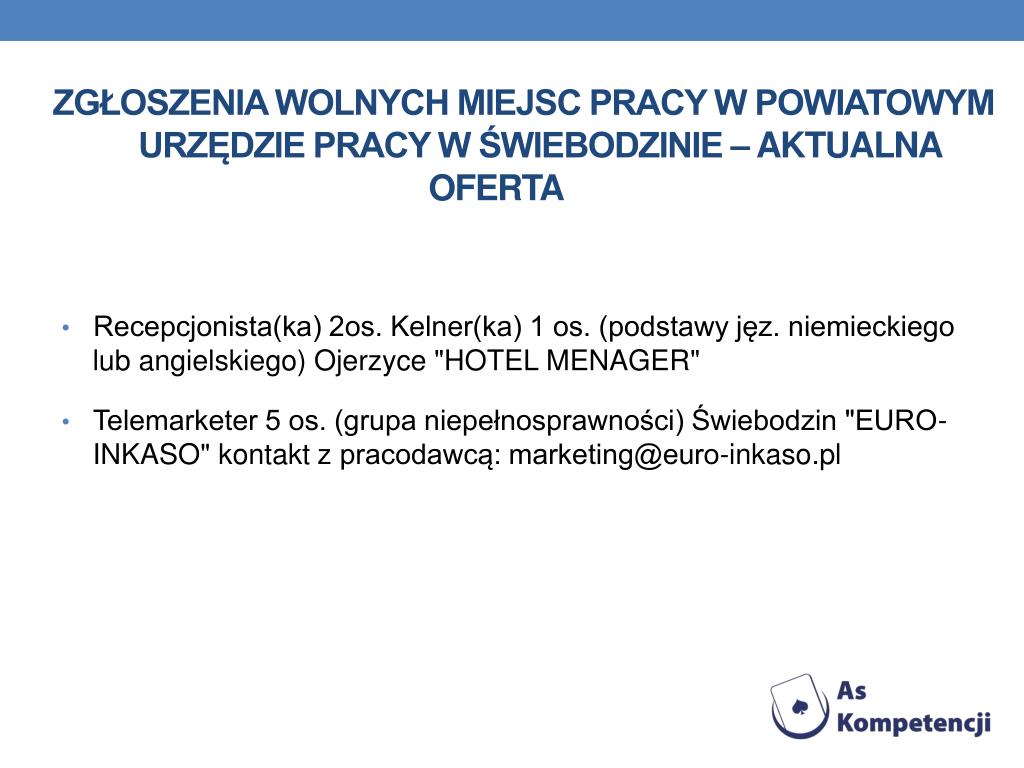 ZGŁOSZENIA WOLNYCH MIEJSC PRACY W POWIATOWYM URZĘDZIE PRACY W ŚWIEBODZINIE – AKTUALNA OFERTA

• Recepcjonista(ka) 2os. Kelner(ka) 1 os. (podstawy jęz. niemieckiego lub angielskiego) Ojerzyce "HOTEL MENAGER"

• Telemarketer 5 os. (grupa niepełnosprawności) Świebodzin "EURO-INKASO" kontakt z pracodawcą: marketing@euro-inkaso.pl

As Kompetencji